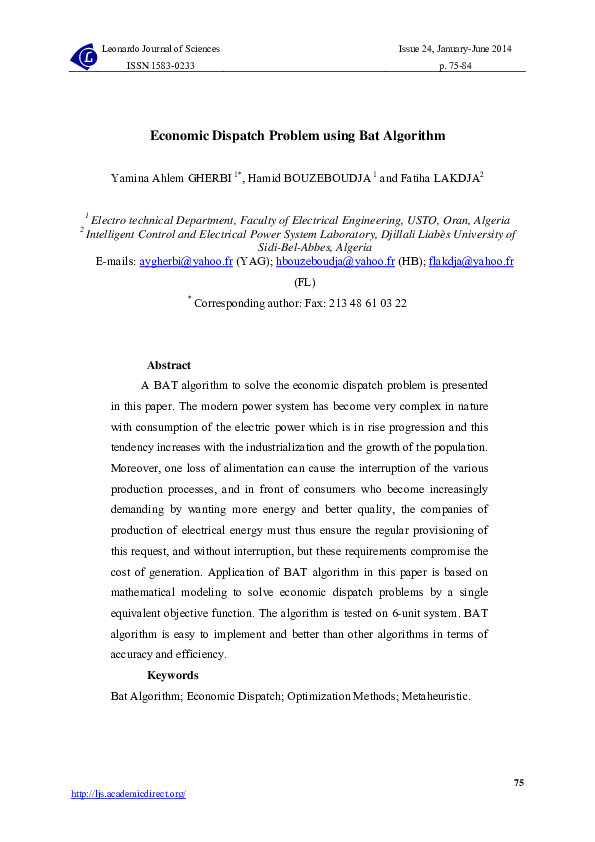 Leonardo Journal of Sciences
ISSN 1583-0233

Issue 24, January-June 2014
p. 75-84

Economic Dispatch Problem using Bat Algorithm

Yamina Ahlem GHERBI $^{1*}$, Hamid BOUZEBOUDJA $^{1}$ and Fatiha LAKDJA$^{2}$

$^{1}$ Electro technical Department, Faculty of Electrical Engineering, USTO, Oran, Algeria
$^{2}$ Intelligent Control and Electrical Power System Laboratory, Djillali Liabès University of Sidi-Bel-Abbes, Algeria
E-mails: aygherbi@yahoo.fr (YAG); hbouzeboudja@yahoo.fr (HB); flakdja@yahoo.fr (FL)
$^{*}$ Corresponding author: Fax: 213 48 61 03 22

Abstract

A BAT algorithm to solve the economic dispatch problem is presented in this paper. The modern power system has become very complex in nature with consumption of the electric power which is in rise progression and this tendency increases with the industrialization and the growth of the population. Moreover, one loss of alimentation can cause the interruption of the various production processes, and in front of consumers who become increasingly demanding by wanting more energy and better quality, the companies of production of electrical energy must thus ensure the regular provisioning of this request, and without interruption, but these requirements compromise the cost of generation. Application of BAT algorithm in this paper is based on mathematical modeling to solve economic dispatch problems by a single equivalent objective function. The algorithm is tested on 6-unit system. BAT algorithm is easy to implement and better than other algorithms in terms of accuracy and efficiency.

Keywords

Bat Algorithm; Economic Dispatch; Optimization Methods; Metaheuristic.

75

http://ljs.academicdirect.org/